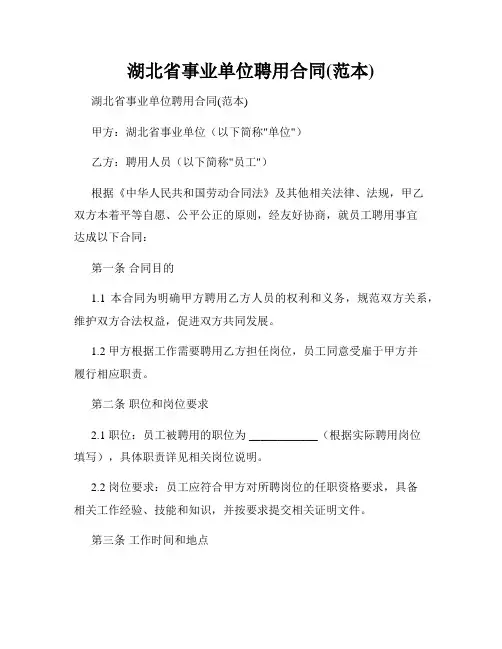 湖北省事业单位聘用合同(范本)

湖北省事业单位聘用合同(范本)

甲方：湖北省事业单位（以下简称"单位"）

乙方：聘用人员（以下简称"员工"）

根据《中华人民共和国劳动合同法》及其他相关法律、法规，甲乙双方本着平等自愿、公平公正的原则，经友好协商，就员工聘用事宜达成以下合同：

第一条 合同目的

1.1 本合同为明确甲方聘用乙方人员的权利和义务，规范双方关系，维护双方合法权益，促进双方共同发展。

1.2 甲方根据工作需要聘用乙方担任岗位，员工同意受雇于甲方并履行相应职责。

第二条 职位和岗位要求

2.1 职位：员工被聘用的职位为 ____________（根据实际聘用岗位填写），具体职责详见相关岗位说明。

2.2 岗位要求：员工应符合甲方对所聘岗位的任职资格要求，具备相关工作经验、技能和知识，并按要求提交相关证明文件。

第三条 工作时间和地点